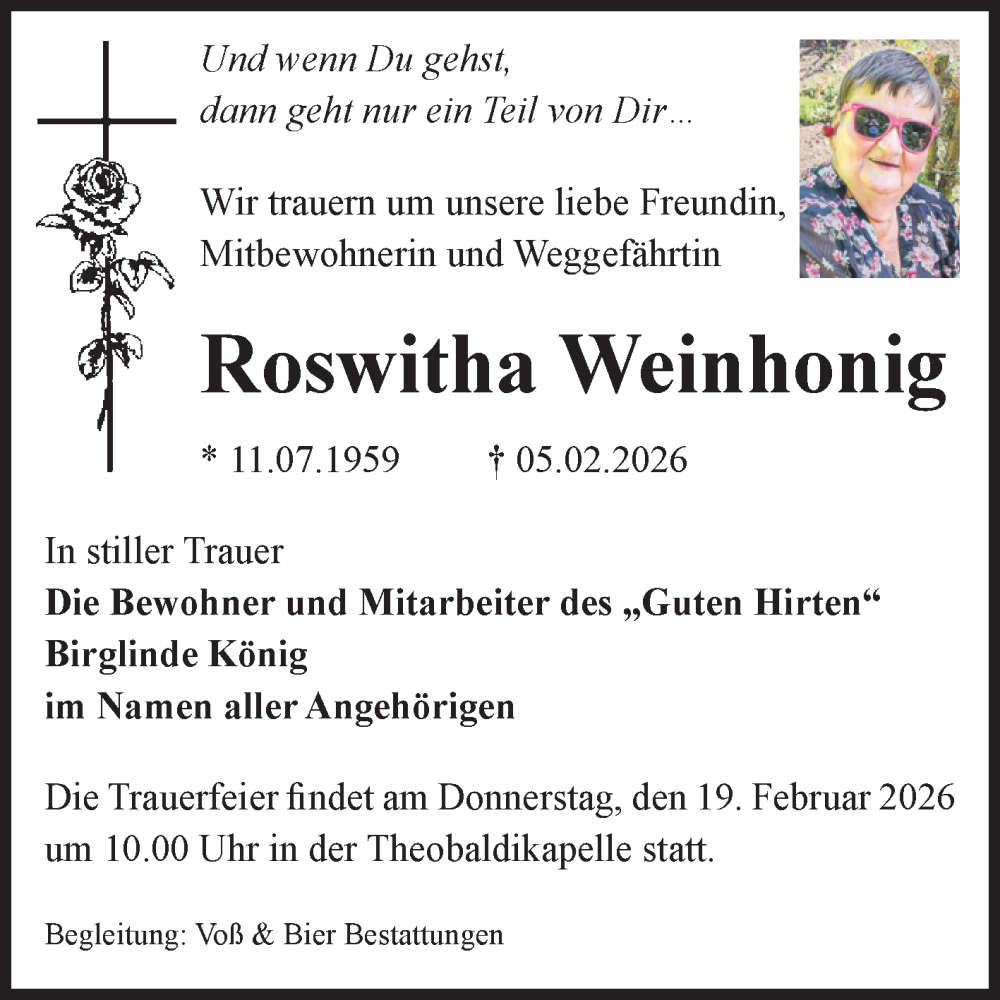 Und wenn Du gehst,
dann geht nur ein Teil von Dir…

Wir trauern um unsere liebe Freundin,
Mitbewohnerin und Weggefährtin

Roswitha Weinhonig

* 11.07.1959 † 05.02.2026

In stiller Trauer
Die Bewohner und Mitarbeiter des „Guten Hirten“
Birglinde König
im Namen aller Angehörigen

Die Trauerfeier findet am Donnerstag, den 19. Februar 2026 um 10.00 Uhr in der Theobaldikapelle statt.

Begleitung: Voß & Bier Bestattungen